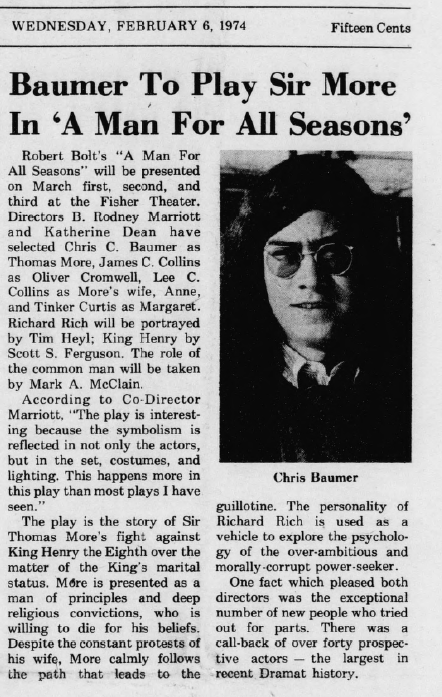 WEDNESDAY, FEBRUARY 6, 1974

Fifteen Cents

Baumer To Play Sir More In 'A Man For All Seasons'

Robert Bolt's "A Man For All Seasons" will be presented on March first, second, and third at the Fisher Theater. Directors B. Rodney Marriott and Katherine Dean have selected Chris C. Baumer as Thomas More, James C. Collins as Oliver Cromwell, Lee C. Collins as More's wife, Anne, and Tinker Curtis as Margaret. Richard Rich will be portrayed by Tim Heyl; King Henry by Scott S. Ferguson. The role of the common man will be taken by Mark A. McClain.

According to Co-Director Marriott, "The play is interesting because the symbolism is reflected in not only the actors, but in the set, costumes, and lighting. This happens more in this play than most plays I have seen."

The play is the story of Sir Thomas More's fight against King Henry the Eighth over the matter of the King's marital status. More is presented as a man of principles and deep religious convictions, who is willing to die for his beliefs. Despite the constant protests of his wife, More calmly follows the path that leads to the guillotine. The personality of Richard Rich is used as a vehicle to explore the psychology of the over-ambitious and morally-corrupt power-seeker.

One fact which pleased both directors was the exceptional number of new people who tried out for parts. There was a call-back of over forty prospective actors — the largest in recent Dramat history.

Chris Baumer